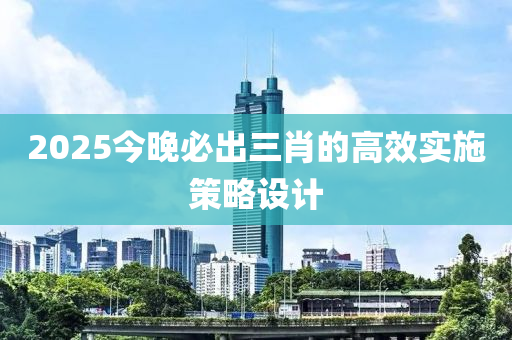 2025今晚必出三肖的高效实施策略设计